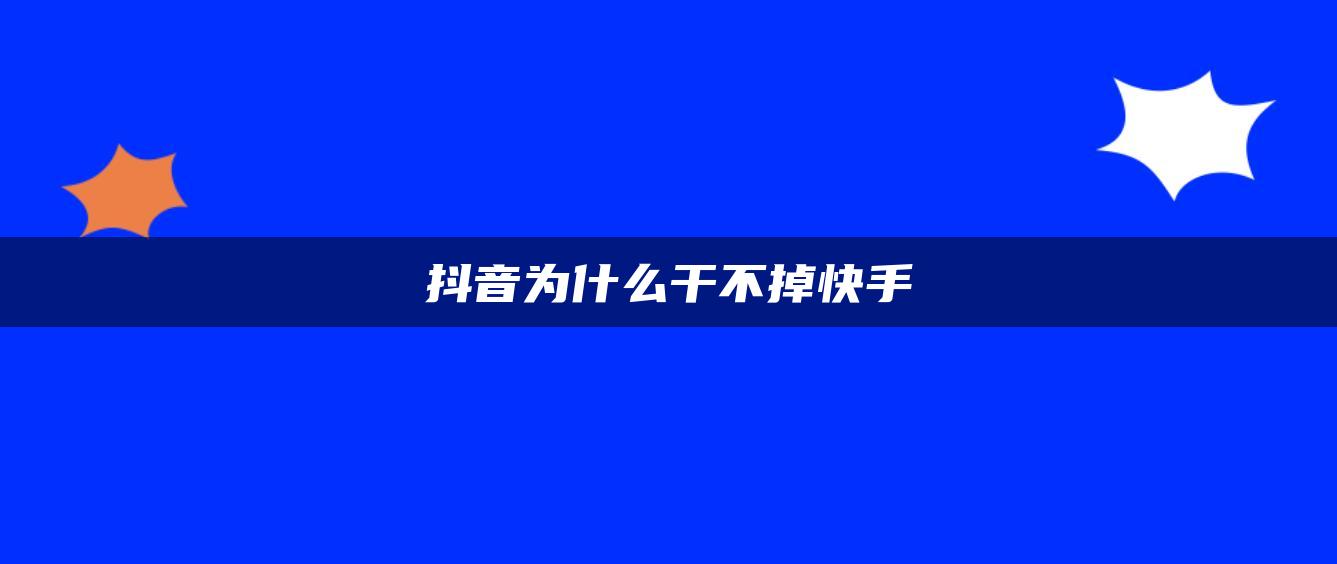 抖音为什么干不掉快手